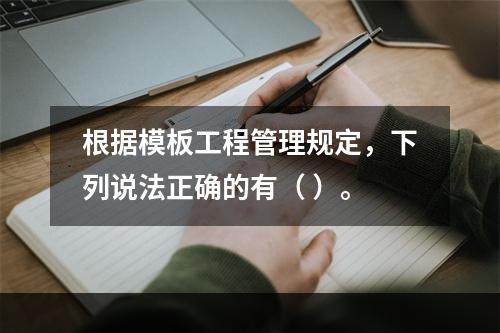 根据模板工程管理规定，下列说法正确的有（ ）。